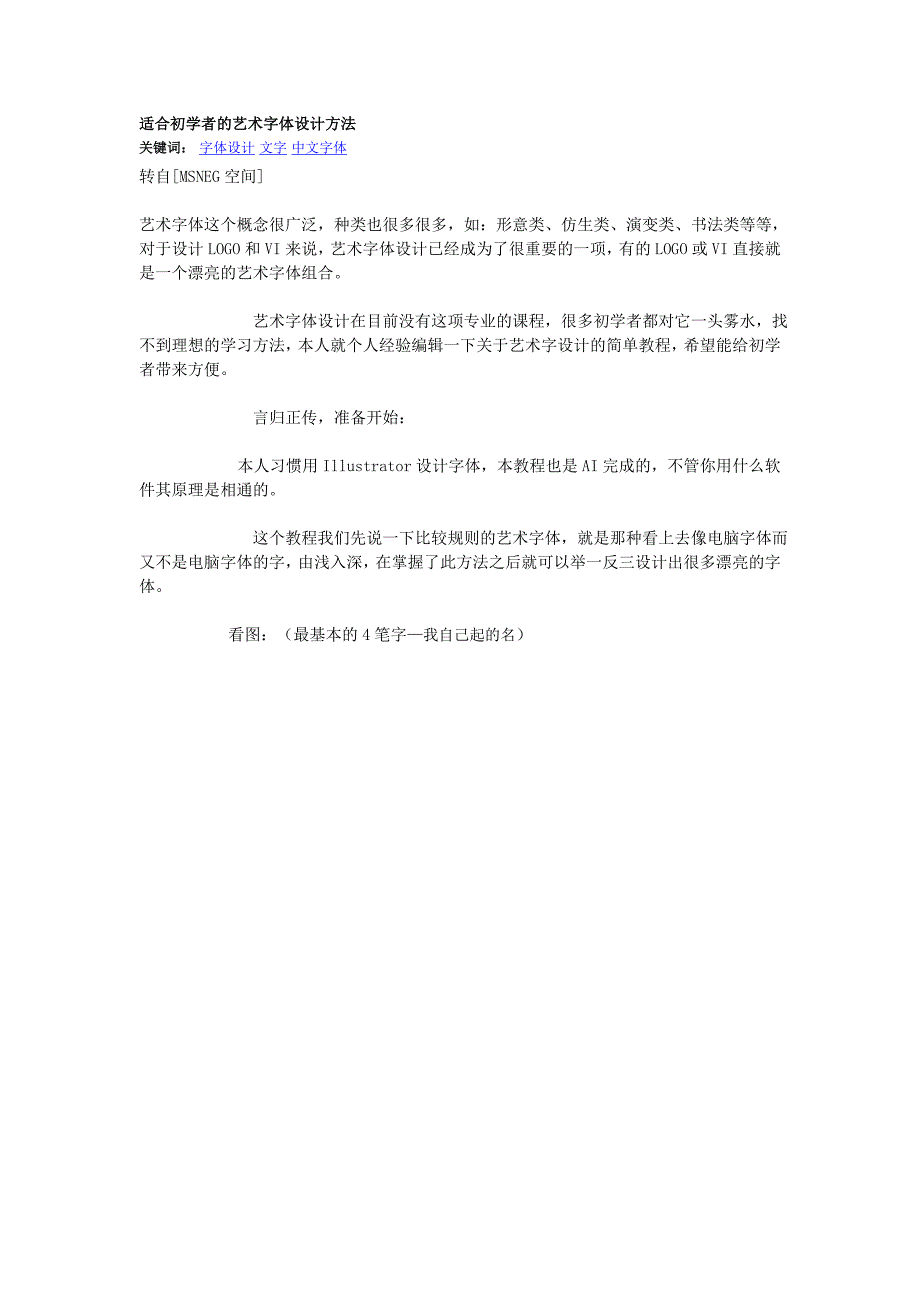 适合初学者的艺术字体设计方法
关键词： 字体设计 文字 中文字体
转自[MSNEG 空间]

艺术字体这个概念很广泛，种类也很多很多，如：形意类、仿生类、演变类、书法类等等，对于设计 LOGO 和 VI 来说，艺术字体设计已经成为了很重要的一项，有的 LOGO 或 VI 直接就是一个漂亮的艺术字体组合。

艺术字体设计在目前没有这项专业的课程，很多初学者都对它一头雾水，找不到理想的学习方法，本人就个人经验编辑一下关于艺术字设计的简单教程，希望能给初学者带来方便。

言归正传，准备开始：

本人习惯用 Illustrator 设计字体，本教程也是 AI 完成的，不管你用什么软件其原理是相通的。

这个教程我们先说一下比较规则的艺术字体，就是那种看上去像电脑字体而又不是电脑字体的字，由浅入深，在掌握了此方法之后就可以举一反三设计出很多漂亮的字体。

看图：（最基本的 4 笔字—我自己起的名）